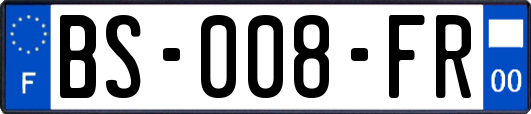 F
BS-008-FR
00